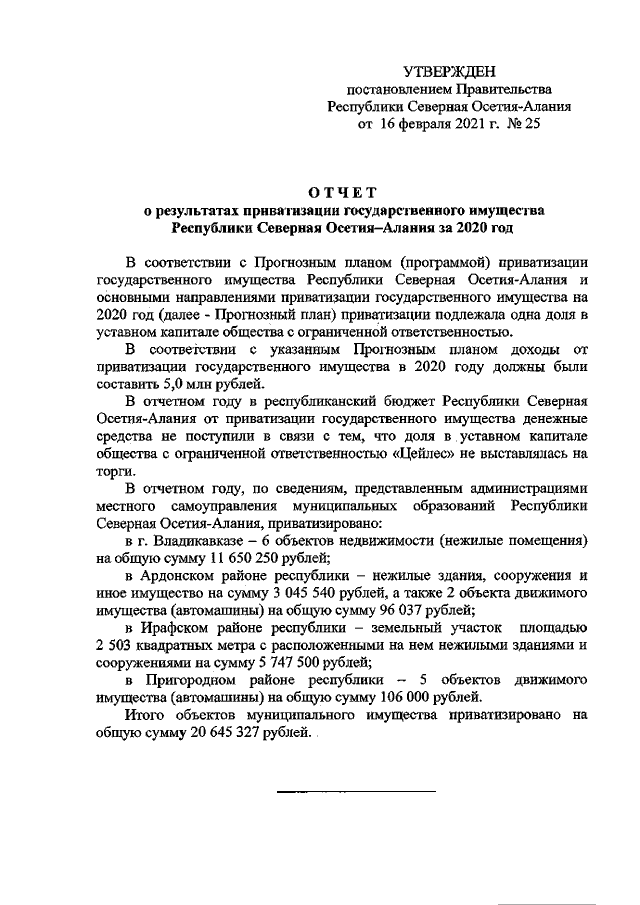 УТВЕРЖДЕН
постановлением Правительства
Республики Северная Осетия-Алания
от 16 февраля 2021 г. № 25

ОТЧЕТ
о результатах приватизации государственного имущества
Республики Северная Осетия–Алания за 2020 год

В соответствии с Прогнозным планом (программой) приватизации государственного имущества Республики Северная Осетия-Алания и основными направлениями приватизации государственного имущества на 2020 год (далее - Прогнозный план) приватизации подлежала одна доля в уставном капитале общества с ограниченной ответственностью.

В соответствии с указанным Прогнозным планом доходы от приватизации государственного имущества в 2020 году должны были составить 5,0 млн рублей.

В отчетном году в республиканский бюджет Республики Северная Осетия-Алания от приватизации государственного имущества денежные средства не поступили в связи с тем, что доля в уставном капитале общества с ограниченной ответственностью «Цейлес» не выставлялась на торги.

В отчетном году, по сведениям, представленным администрациями местного самоуправления муниципальных образований Республики Северная Осетия-Алания, приватизировано:

в г. Владикавказе – 6 объектов недвижимости (нежилые помещения) на общую сумму 11 650 250 рублей;

в Ардонском районе республики – нежилые здания, сооружения и иное имущество на сумму 3 045 540 рублей, а также 2 объекта движимого имущества (автомашины) на общую сумму 96 037 рублей;

в Ирафском районе республики – земельный участок площадью 2 503 квадратных метра с расположенными на нем нежилыми зданиями и сооружениями на сумму 5 747 500 рублей;

в Пригородном районе республики – 5 объектов движимого имущества (автомашины) на общую сумму 106 000 рублей.

Итого объектов муниципального имущества приватизировано на общую сумму 20 645 327 рублей.